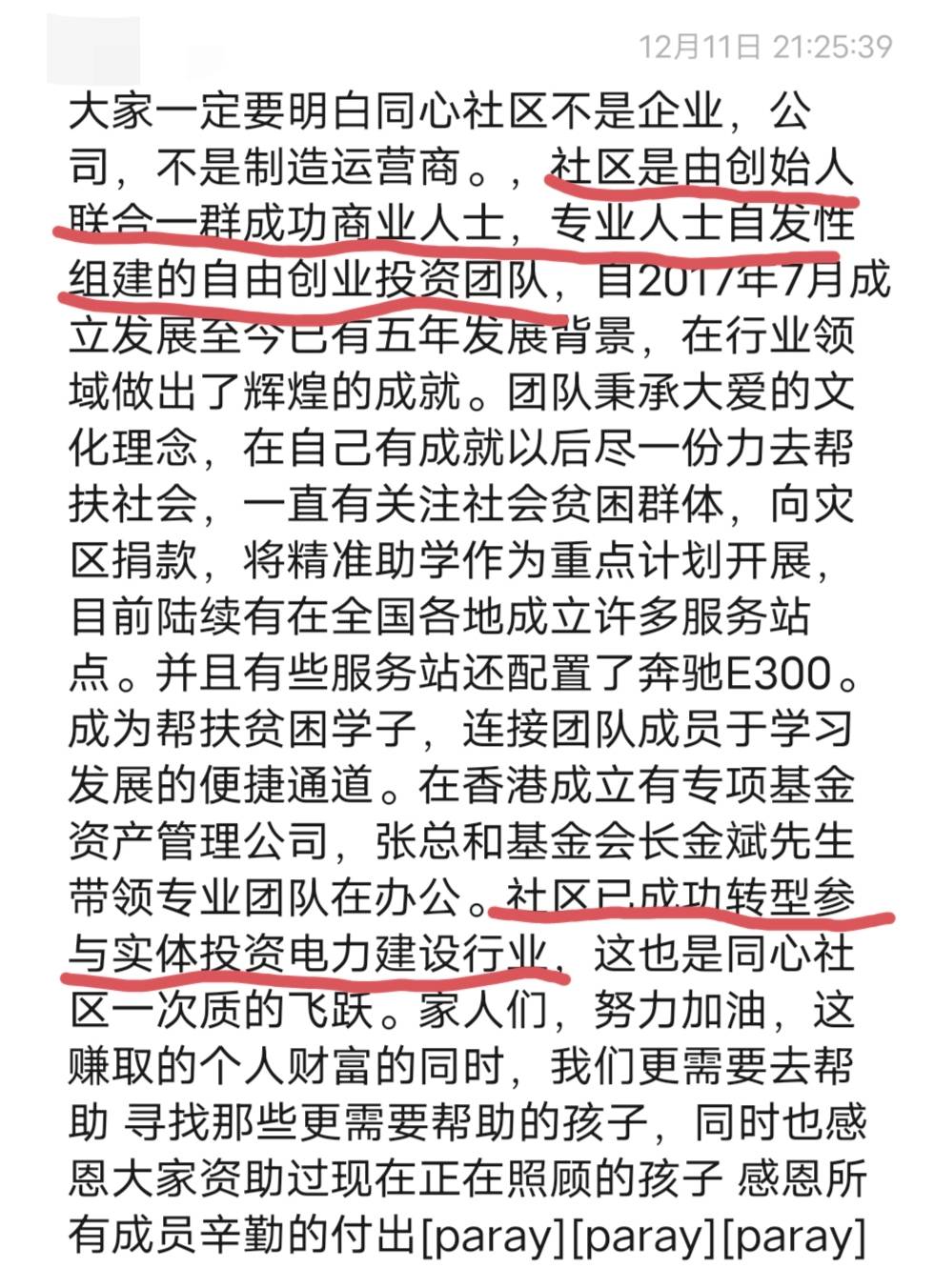 12月11日 21:25:39

大家一定要明白同心社区不是企业，公司，不是制造运营商。，社区是由创始人联合一群成功商业人士，专业人士自发性组建的自由创业投资团队，自2017年7月成立发展至今已有五年发展背景，在行业领域做出了辉煌的成就。团队秉承大爱的文化理念，在自己有成就以后尽一份力去帮扶社会，一直有关注社会贫困群体，向灾区捐款，将精准助学作为重点计划开展，目前陆续有在全国各地成立许多服务站点。并且有些服务站还配置了奔驰E300。成为帮扶贫困学子，连接团队成员于学习发展的便捷通道。在香港成立有专项基金资产管理公司，张总和基金会长金斌先生带领专业团队在办公。社区已成功转型参与实体投资电力建设行业，这也是同心社区一次质的飞跃。家人们，努力加油，这赚取的个人财富的同时，我们更需要去帮助 寻找那些更需要帮助的孩子，同时也感恩大家资助过现在正在照顾的孩子 感恩所有成员辛勤的付出[paray][paray][paray]